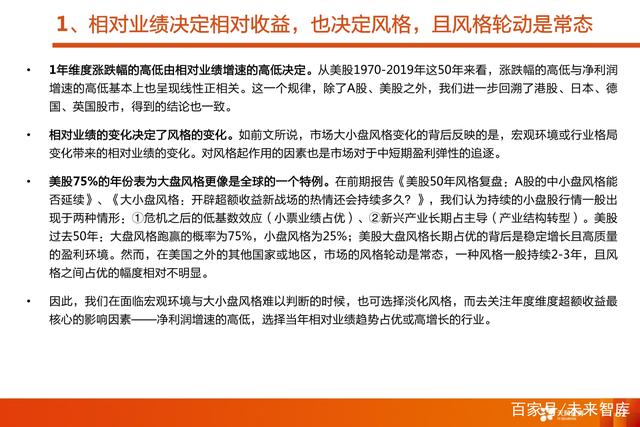 1、相对业绩决定相对收益，也决定风格，且风格轮动是常态

• 1年维度涨跌幅的高低由相对业绩增速的高低决定。从美股1970-2019年这50年来看，涨跌幅的高低与净利润增速的高低基本上也呈现线性正相关。这一个规律，除了A股、美股之外，我们进一步回溯了港股、日本、德国、英国股市，得到的结论也一致。

• 相对业绩的变化决定了风格的变化。如前文所说，市场大小盘风格变化的背后反映的是，宏观环境或行业格局变化带来的相对业绩的变化。对风格起作用的因素也是市场对于中短期盈利弹性的追逐。

• 美股75%的年份表为大盘风格更像是全球的一个特例。在前期报告《美股50年风格复盘：A股的中小盘风格能否延续》、《大小盘风格：开辟超额收益新战场的热情还会持续多久？》，我们认为持续的小盘股行情一般出现于两种情形：①危机之后的低基数效应（小票业绩占优）、②新兴产业长期占主导（产业结构转型）。美股过去50年：大盘风格跑赢的概率为75%，小盘风格为25%；美股大盘风格长期占优的背后是稳定增长且高质量的盈利环境。然而，在美国之外的其他国家或地区，市场的风格轮动是常态，一种风格一般持续2-3年，且风格之间占优的幅度相对不明显。

• 因此，我们在面临宏观环境与大小盘风格难以判断的时候，也可选择淡化风格，而去关注年度维度超额收益最核心的影响因素——净利润增速的高低，选择当年相对业绩趋势占优或高增长的行业。

百家号/未来智库